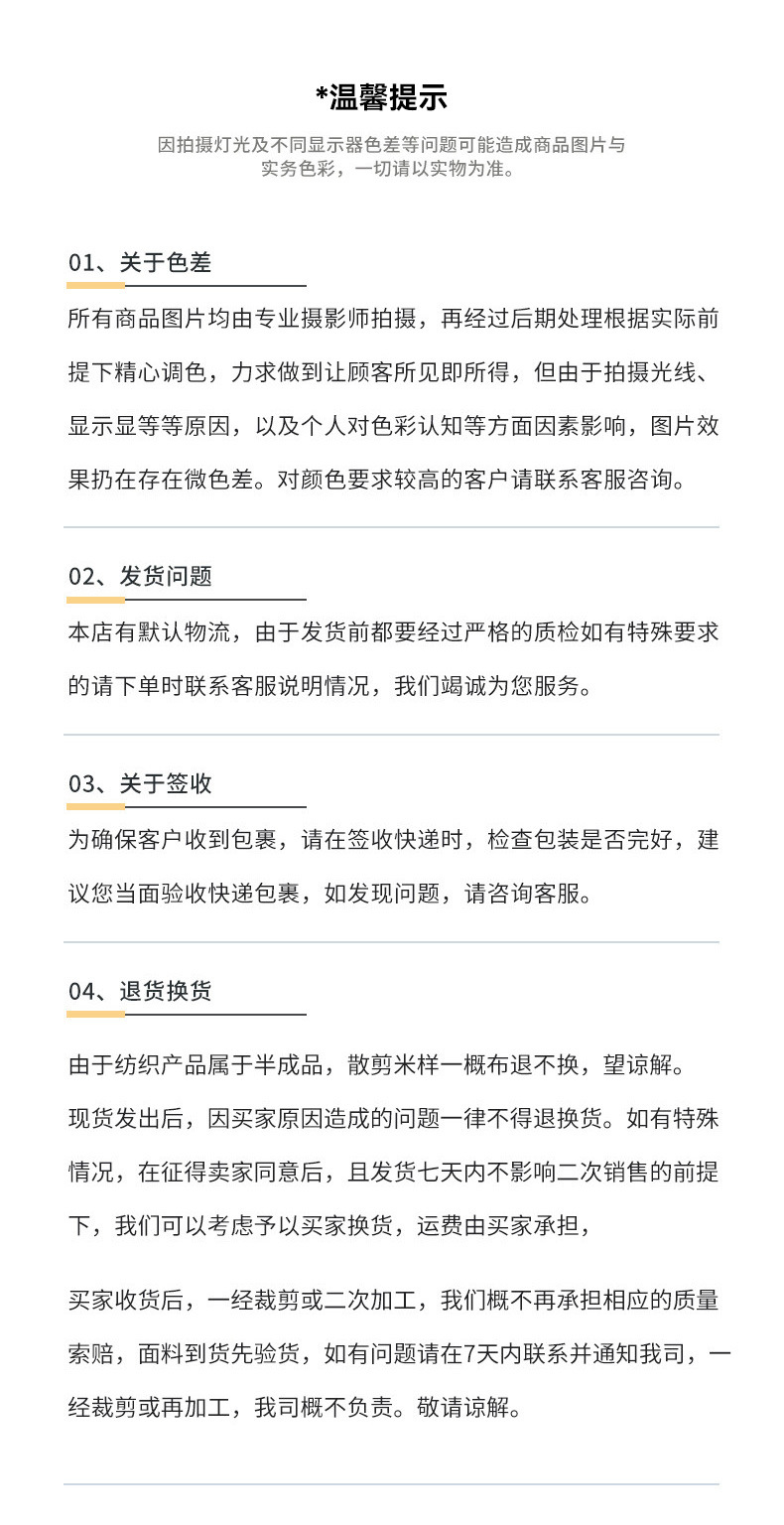 *温馨提示

因拍摄灯光及不同显示器色差等问题可能造成商品图片与实务色彩，一切请以实物为准。

01、关于色差

所有商品图片均由专业摄影师拍摄，再经过后期处理根据实际前提下精心调色，力求做到让顾客所见即所得，但由于拍摄光线、显示显等等原因，以及个人对色彩认知等方面因素影响，图片效果扔在存在微色差。对颜色要求较高的客户请联系客服咨询。

02、发货问题

本店有默认物流，由于发货前都要经过严格的质检如有特殊要求的请下单时联系客服说明情况，我们竭诚为您服务。

03、关于签收

为确保客户收到包裹，请在签收快递时，检查包装是否完好，建议您当面验收快递包裹，如发现问题，请咨询客服。

04、退货换货

由于纺织产品属于半成品，散剪米样一概布退不换，望谅解。

现货发出后，因买家原因造成的问题一律不得退换货。如有特殊情况，在征得卖家同意后，且发货七天内不影响二次销售的前提下，我们可以考虑予以买家换货，运费由买家承担，

买家收货后，一经裁剪或二次加工，我们概不再承担相应的质量索赔，面料到货先验货，如有问题请在7天内联系并通知我司，一经裁剪或再加工，我司概不负责。敬请谅解。